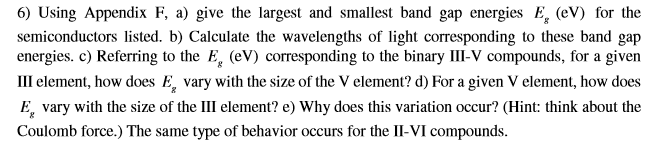 6) Using Appendix F, a) give the largest and smallest band gap energies $E_g$ (eV) for the semiconductors listed. b) Calculate the wavelengths of light corresponding to these band gap energies. c) Referring to the $E_g$ (eV) corresponding to the binary III-V compounds, for a given III element, how does $E_g$ vary with the size of the V element? d) For a given V element, how does $E_g$ vary with the size of the III element? e) Why does this variation occur? (Hint: think about the Coulomb force.) The same type of behavior occurs for the II-VI compounds.